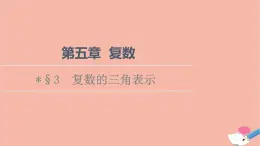 第五章　复数

＊§3　复数的三角表示